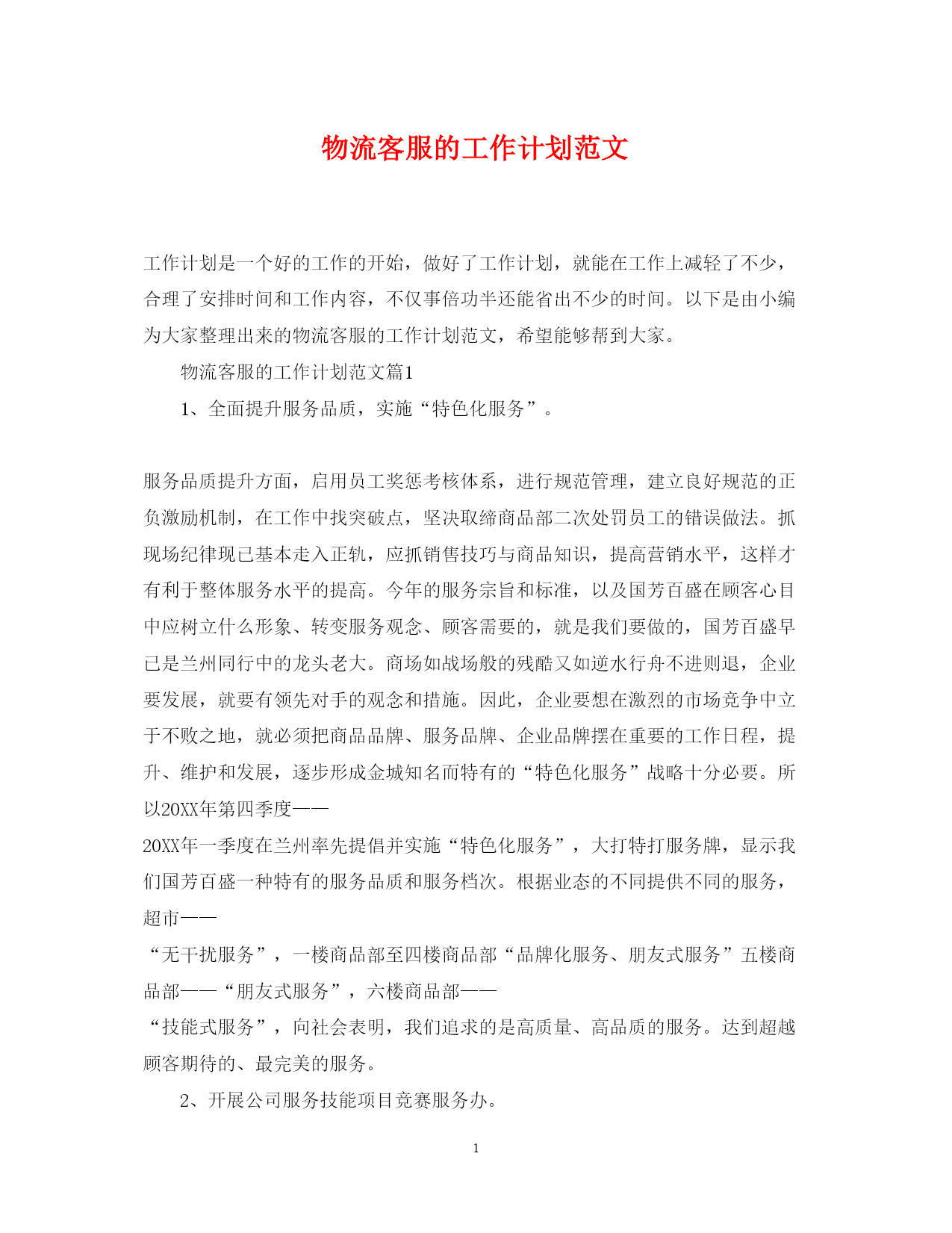 物流客服的工作计划范文

工作计划是一个好的工作的开始，做好了工作计划，就能在工作上减轻了不少，合理了安排时间和工作内容，不仅事倍功半还能省出不少的时间。以下是由小编为大家整理出来的物流客服的工作计划范文，希望能够帮到大家。

物流客服的工作计划范文篇1

1、全面提升服务品质，实施“特色化服务”。

服务品质提升方面，启用员工奖惩考核体系，进行规范管理，建立良好规范的正负激励机制，在工作中找突破点，坚决取缔商品部二次处罚员工的错误做法。抓现场纪律现已基本走入正轨，应抓销售技巧与商品知识，提高营销水平，这样才有利于整体服务水平的提高。今年的服务宗旨和标准，以及国芳百盛在顾客心目中应树立什么形象、转变服务观念、顾客需要的，就是我们要做的，国芳百盛早已是兰州同行中的龙头老大。商场如战场般的残酷又如逆水行舟不进则退，企业要发展，就要有领先对手的观念和措施。因此，企业要想在激烈的市场竞争中立于不败之地，就必须把商品品牌、服务品牌、企业品牌摆在重要的工作日程，提升、维护和发展，逐步形成金城知名而特有的“特色化服务”战略十分必要。所以20XX年第四季度——
20XX年一季度在兰州率先提倡并实施“特色化服务”，大打特打服务牌，显示我们国芳百盛一种特有的服务品质和服务档次。根据业态的不同提供不同的服务，超市——
“无干扰服务”，一楼商品部至四楼商品部“品牌化服务、朋友式服务”五楼商品部——“朋友式服务”，六楼商品部——
“技能式服务”，向社会表明，我们追求的是高质量、高品质的服务。达到超越顾客期待的、最完美的服务。

2、开展公司服务技能项目竞赛服务办。

1